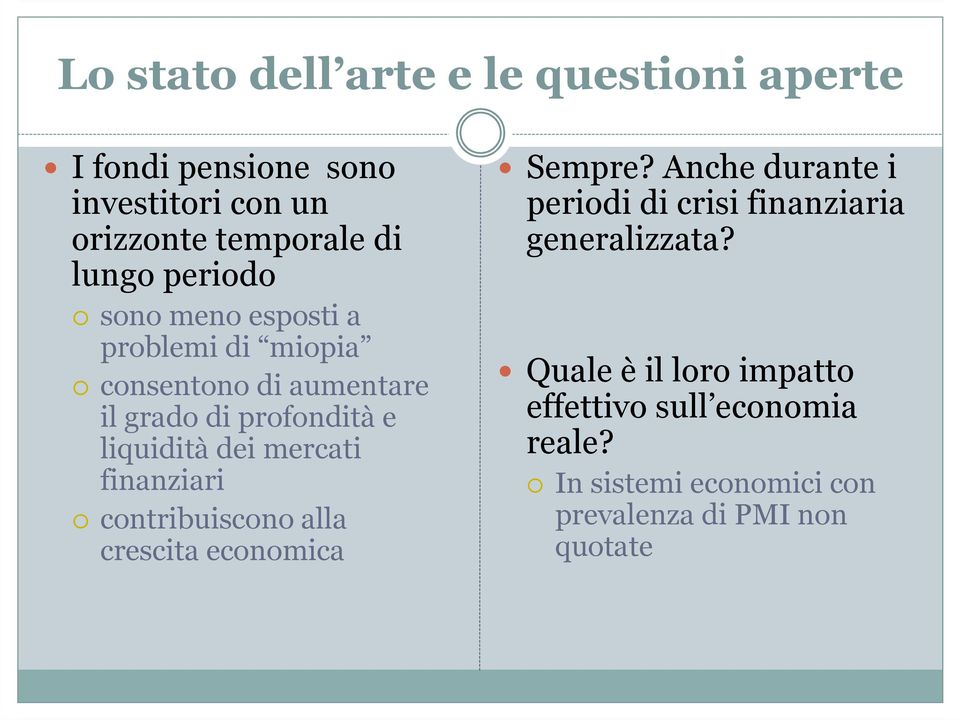 Lo stato dell’arte e le questioni aperte

I fondi pensione sono investitori con un orizzonte temporale di lungo periodo
sono meno esposti a problemi di “miopia”
consentono di aumentare il grado di profondità e liquidità dei mercati finanziari
contribuiscono alla crescita economica

Sempre? Anche durante i periodi di crisi finanziaria generalizzata?

Quale è il loro impatto effettivo sull’economia reale?
In sistemi economici con prevalenza di PMI non quotate